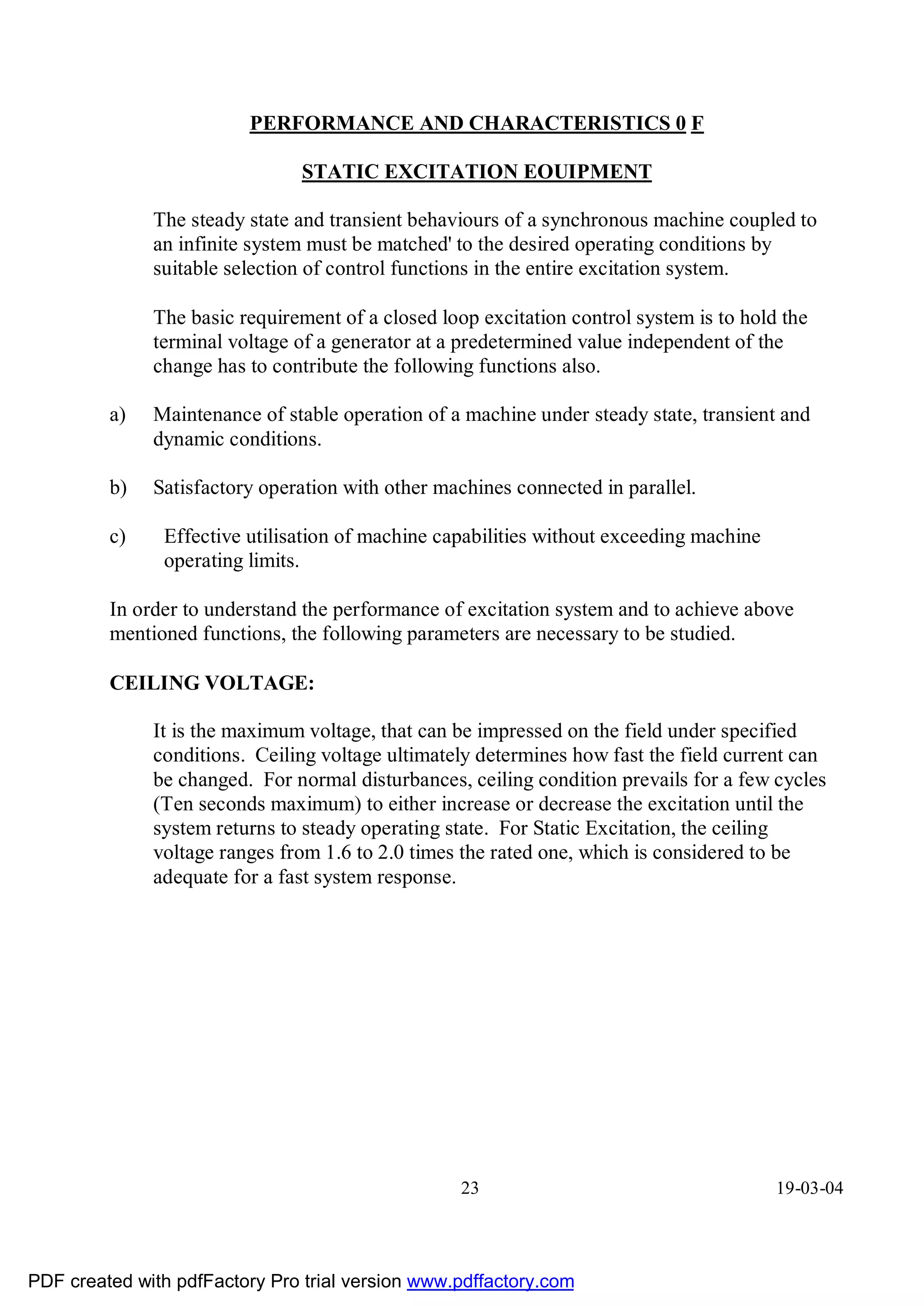 PERFORMANCE AND CHARACTERISTICS 0 F

STATIC EXCITATION EOUIPMENT

The steady state and transient behaviours of a synchronous machine coupled to an infinite system must be matched' to the desired operating conditions by suitable selection of control functions in the entire excitation system.

The basic requirement of a closed loop excitation control system is to hold the terminal voltage of a generator at a predetermined value independent of the change has to contribute the following functions also.

a) Maintenance of stable operation of a machine under steady state, transient and dynamic conditions.

b) Satisfactory operation with other machines connected in parallel.

c) Effective utilisation of machine capabilities without exceeding machine operating limits.

In order to understand the performance of excitation system and to achieve above mentioned functions, the following parameters are necessary to be studied.

CEILING VOLTAGE:

It is the maximum voltage, that can be impressed on the field under specified conditions. Ceiling voltage ultimately determines how fast the field current can be changed. For normal disturbances, ceiling condition prevails for a few cycles (Ten seconds maximum) to either increase or decrease the excitation until the system returns to steady operating state. For Static Excitation, the ceiling voltage ranges from 1.6 to 2.0 times the rated one, which is considered to be adequate for a fast system response.

23

19-03-04

PDF created with pdfFactory Pro trial version www.pdffactory.com